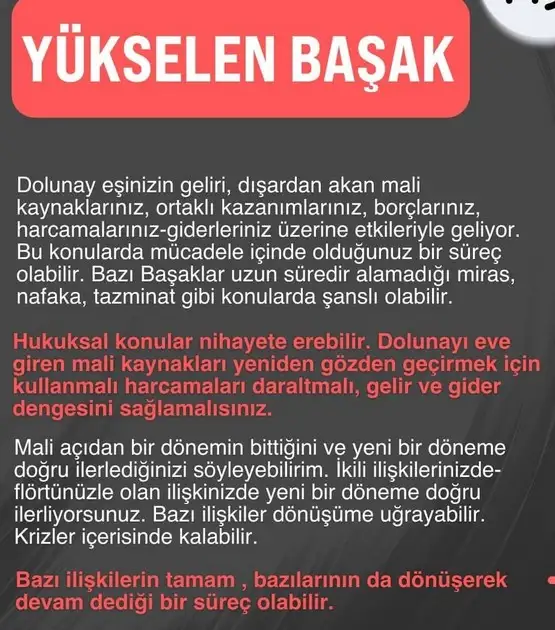 YÜKSELEN BAŞAK

Dolunay eşinizin geliri, dışardan akan mali kaynaklarınız, ortaklı kazanımlarınız, borçlarınız, harcamalarınız-giderleriniz üzerine etkileriyle geliyor. Bu konularda mücadele içinde olduğunuz bir süreç olabilir. Bazı Başaklar uzun süredir alamadığı miras, nafaka, tazminat gibi konularda şanslı olabilir.

Hukuksal konular nihayete erebilir. Dolunayı eve giren mali kaynakları yeniden gözden geçirmek için kullanmalı harcamaları daraltmalı, gelir ve gider dengesini sağlamalısınız.

Mali açıdan bir dönemin bittiğini ve yeni bir döneme doğru ilerlediğinizi söyleyebilirim. İkili ilişkilerinizde-flörtünüzle olan ilişkinizde yeni bir döneme doğru ilerliyorsunuz. Bazı ilişkiler dönüşüme uğrayabilir. Krizler içerisinde kalabilir.

Bazı ilişkilerin tamam , bazılarının da dönüşerek devam dediği bir süreç olabilir.